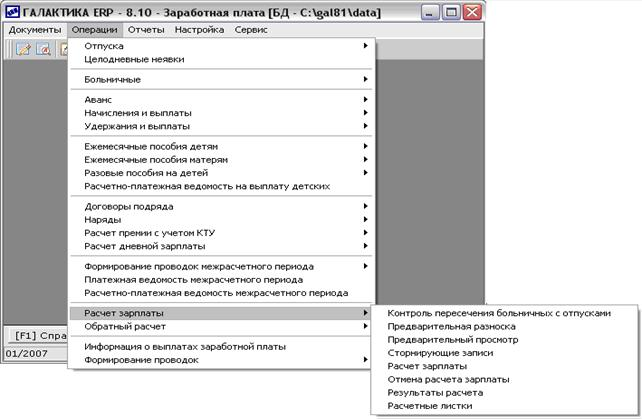 ГАЛАКТИКА ERP - 8.10 - Заработная плата [БД - C:\gal81\data]

Документы Операции Отчеты Настройка Сервис

Отпуска
Целодневные неявки

Больничные

Аванс
Начисления и выплаты
Удержания и выплаты

Ежемесячные пособия детям
Ежемесячные пособия матерям
Разовые пособия на детей
Расчетно-платежная ведомость на выплату детских

Договоры подряда
Наряды
Расчет премии с учетом КТУ
Расчет дневной зарплаты

Формирование проводок межрасчетного периода
Платежная ведомость межрасчетного периода
Расчетно-платежная ведомость межрасчетного периода

Расчет зарплаты
Обратный расчет

Информация о выплатах заработной платы
Формирование проводок

Контроль пересечения больничных с отпусками
Предварительная разноска
Предварительный просмотр
Сторнирующие записи
Расчет зарплаты
Отмена расчета зарплаты
Результаты расчета
Расчетные листки

[F1] Спра

01/2007